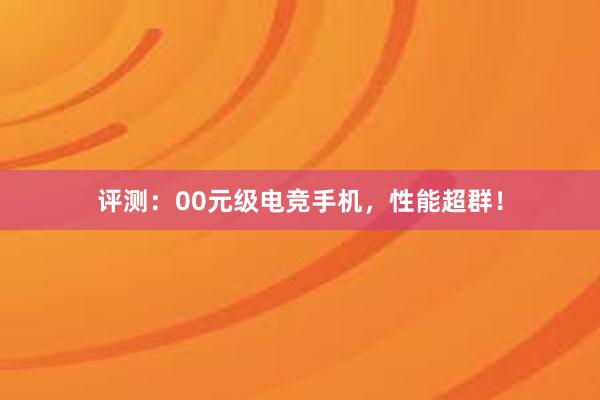 评测：00元级电竞手机，性能超群！